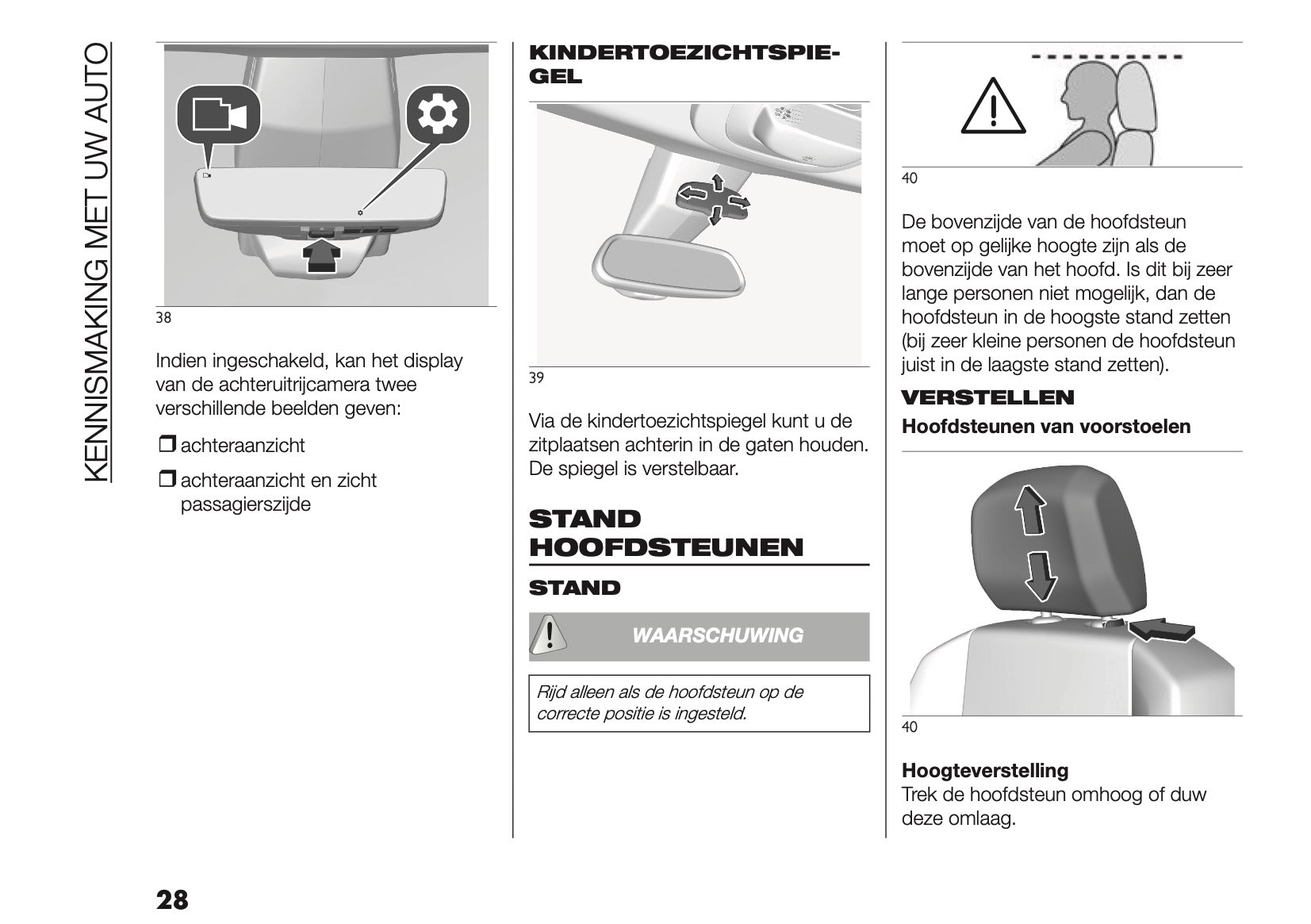 KENNISMAKING MET UW AUTO

38

Indien ingeschakeld, kan het display van de achteruitrijcamera twee verschillende beelden geven:

❒ achteraanzicht

❒ achteraanzicht en zicht passagierszijde

KINDERTOEZICHTSPIEGEL

39

Via de kindertoezichtspiegel kunt u de zitplaatsen achterin in de gaten houden. De spiegel is verstelbaar.

STAND HOOFDSTEUNEN

STAND

WAARSCHUWING

Rijd alleen als de hoofdsteun op de correcte positie is ingesteld.

40

De bovenzijde van de hoofdsteun moet op gelijke hoogte zijn als de bovenzijde van het hoofd. Is dit bij zeer lange personen niet mogelijk, dan de hoofdsteun in de hoogste stand zetten (bij zeer kleine personen de hoofdsteun juist in de laagste stand zetten).

VERSTELLEN

Hoofdsteunen van voorstoelen

40

Hoogteverstelling
Trek de hoofdsteun omhoog of duw deze omlaag.

28